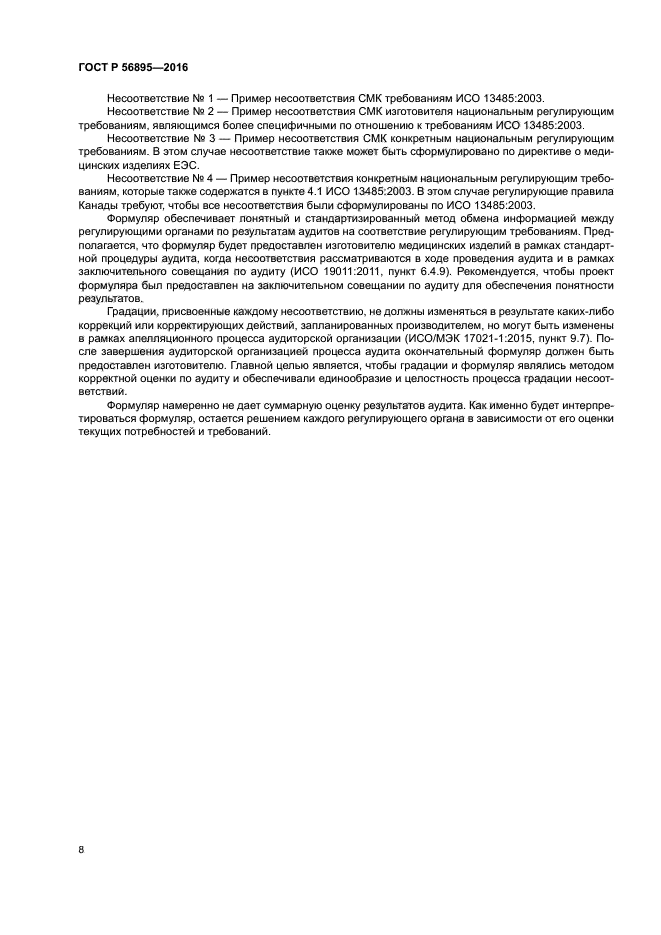 ГОСТ Р 56895—2016

Несоответствие № 1 — Пример несоответствия СМК требованиям ИСО 13485:2003.

Несоответствие № 2 — Пример несоответствия СМК изготовителя национальным регулирующим требованиям, являющимся более специфичными по отношению к требованиям ИСО 13485:2003.

Несоответствие № 3 — Пример несоответствия СМК конкретным национальным регулирующим требованиям. В этом случае несоответствие также может быть сформулировано по директиве о медицинских изделиях ЕЭС.

Несоответствие № 4 — Пример несоответствия конкретным национальным регулирующим требованиям, которые также содержатся в пункте 4.1 ИСО 13485:2003. В этом случае регулирующие правила Канады требуют, чтобы все несоответствия были сформулированы по ИСО 13485:2003.

Формуляр обеспечивает понятный и стандартизированный метод обмена информацией между регулирующими органами по результатам аудитов на соответствие регулирующим требованиям. Предполагается, что формуляр будет предоставлен изготовителю медицинских изделий в рамках стандартной процедуры аудита, когда несоответствия рассматриваются в ходе проведения аудита и в рамках заключительного совещания по аудиту (ИСО 19011:2011, пункт 6.4.9). Рекомендуется, чтобы проект формуляра был предоставлен на заключительном совещании по аудиту для обеспечения понятности результатов.

Градации, присвоенные каждому несоответствию, не должны изменяться в результате каких-либо коррекций или корректирующих действий, запланированных производителем, но могут быть изменены в рамках апелляционного процесса аудиторской организации (ИСО/МЭК 17021-1:2015, пункт 9.7). После завершения аудиторской организацией процесса аудита окончательный формуляр должен быть предоставлен изготовителю. Главной целью является, чтобы градации и формуляр являлись методом корректной оценки по аудиту и обеспечивали единообразие и целостность процесса градации несоответствий.

Формуляр намеренно не дает суммарную оценку результатов аудита. Как именно будет интерпретироваться формуляр, остается решением каждого регулирующего органа в зависимости от его оценки текущих потребностей и требований.

8